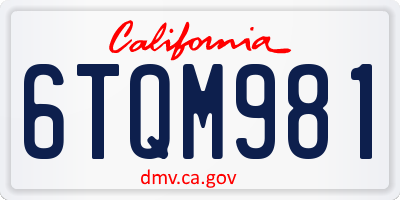 California

6TQM981

dmv.ca.gov